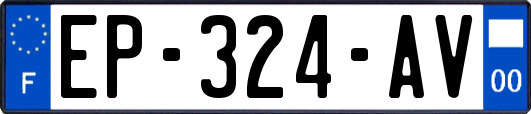 F
EP-324-AV
00